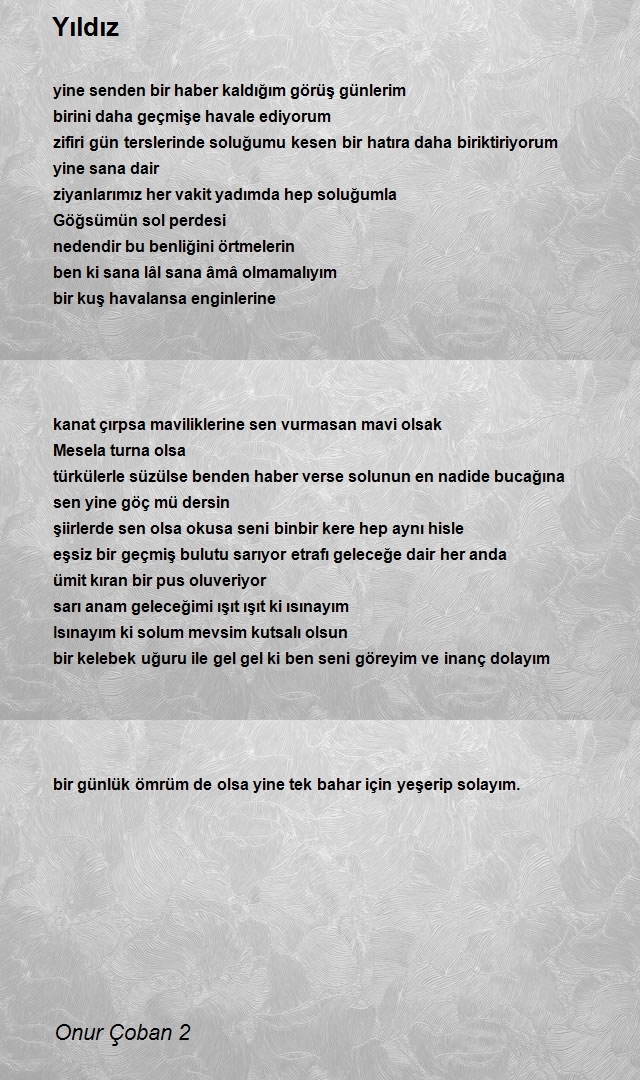 Yıldız

yine senden bir haber kaldığım görüş günlerim
birini daha geçmişe havale ediyorum
zifiri gün terslerinde soluğumu kesen bir hatıra daha biriktiriyorum
yine sana dair
ziyanlarımız her vakit yadımda hep soluğumla
Göğsümün sol perdesi
nedendir bu benliğini örtmelerin
ben ki sana lâl sana âmâ olmamalıyım
bir kuş havalansa enginlerine

kanat çırpsa maviliklerine sen vurmasan mavi olsak
Mesela turna olsa
türkülerle süzülse benden haber verse solunun en nadide bucağına
sen yine göç mü dersin
şiirlerde sen olsa okusa seni binbir kere hep aynı hisle
eşsiz bir geçmiş bulutu sarıyor etrafı geleceğe dair her anda
ümit kıran bir pus oluveriyor
sarı anam geleceğimi ışıt ışıt ki ısınayım
Isınayım ki solum mevsim kutsalı olsun
bir kelebek uğuru ile gel gel ki ben seni göreyim ve inanç dolayım

bir günlük ömrüm de olsa yine tek bahar için yeşerip solayım.

Onur Çoban 2